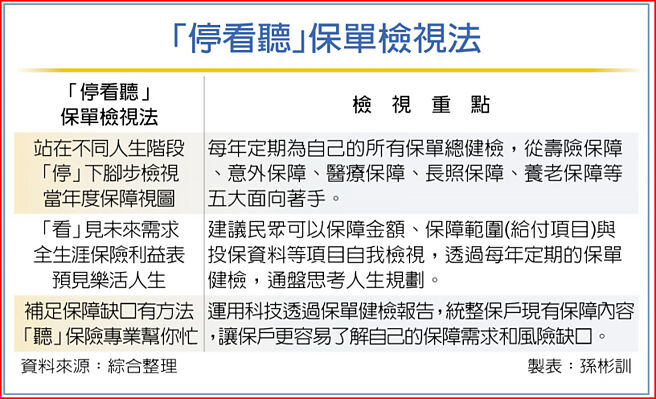 「停看聽」保單檢視法

| 「停看聽」保單檢視法 | 檢 視 重 點 |
|---|---|
| 站在不同人生階段「停」下腳步檢視當年度保障視圖 | 每年定期為自己的所有保單總健檢，從壽險保障、意外保障、醫療保障、長照保障、養老保障等五大面向著手。 |
| 「看」見未來需求全生涯保險利益表預見樂活人生 | 建議民眾可以保障金額、保障範圍(給付項目)與投保資料等項目自我檢視，透過每年定期的保單健檢，通盤思考人生規劃。 |
| 補足保障缺口有方法「聽」保險專業幫你忙 | 運用科技透過保單健檢報告，統整保戶現有保障內容，讓保戶更容易了解自己的保障需求和風險缺口。 |

資料來源：綜合整理

製表：孫彬訓